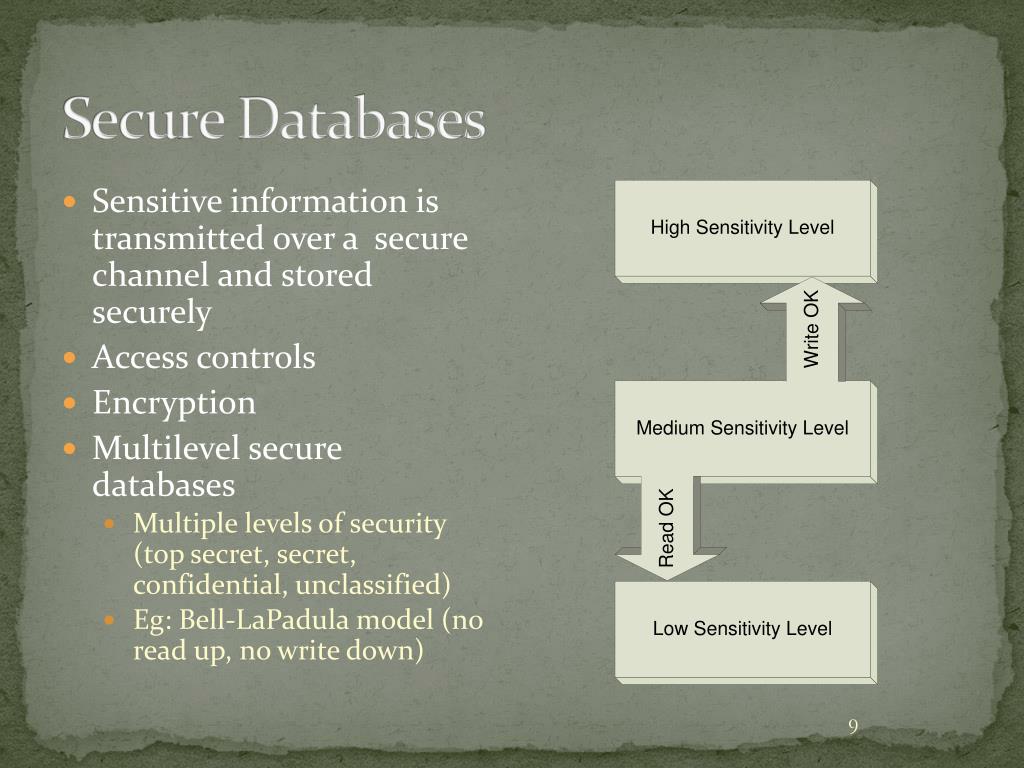 Secure Databases

Sensitive information is transmitted over a  secure channel and stored securely
Access controls
Encryption
Multilevel secure databases
Multiple levels of security (top secret, secret, confidential, unclassified)
Eg: Bell-LaPadula model (no read up, no write down)

High Sensitivity Level
Write OK
Medium Sensitivity Level
Read OK
Low Sensitivity Level

9